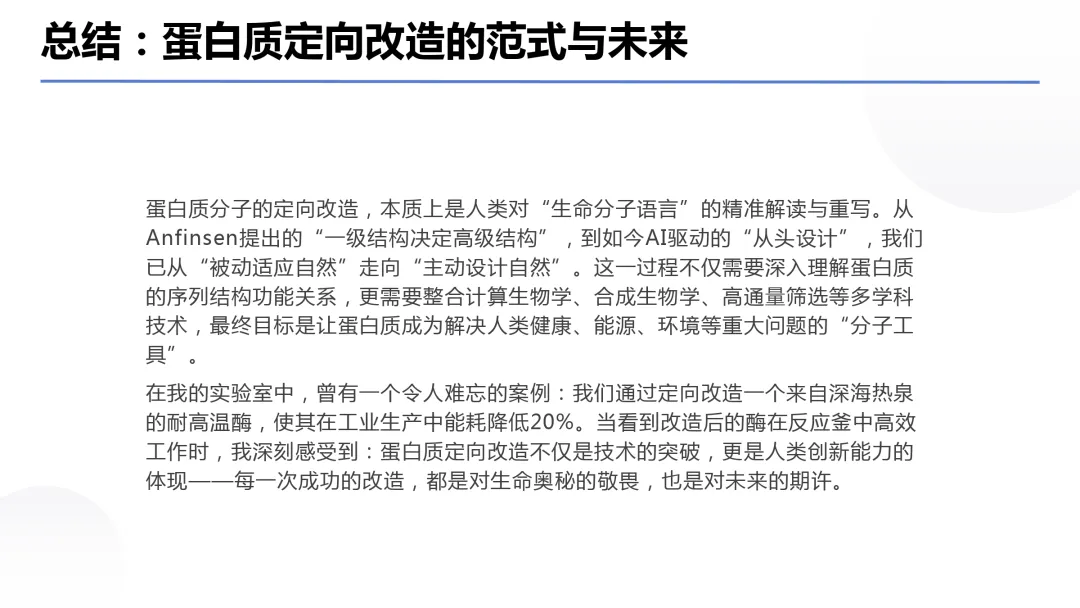 总结：蛋白质定向改造的范式与未来

蛋白质分子的定向改造，本质上是人类对“生命分子语言”的精准解读与重写。从Anfinsen提出的“一级结构决定高级结构”，到如今AI驱动的“从头设计”，我们已从“被动适应自然”走向“主动设计自然”。这一过程不仅需要深入理解蛋白质的序列结构功能关系，更需要整合计算生物学、合成生物学、高通量筛选等多学科技术，最终目标是让蛋白质成为解决人类健康、能源、环境等重大问题的“分子工具”。

在我的实验室中，曾有一个令人难忘的案例：我们通过定向改造一个来自深海热泉的耐高温酶，使其在工业生产中能耗降低20%。当看到改造后的酶在反应釜中高效工作时，我深刻感受到：蛋白质定向改造不仅是技术的突破，更是人类创新能力的体现——每一次成功的改造，都是对生命奥秘的敬畏，也是对未来的期许。